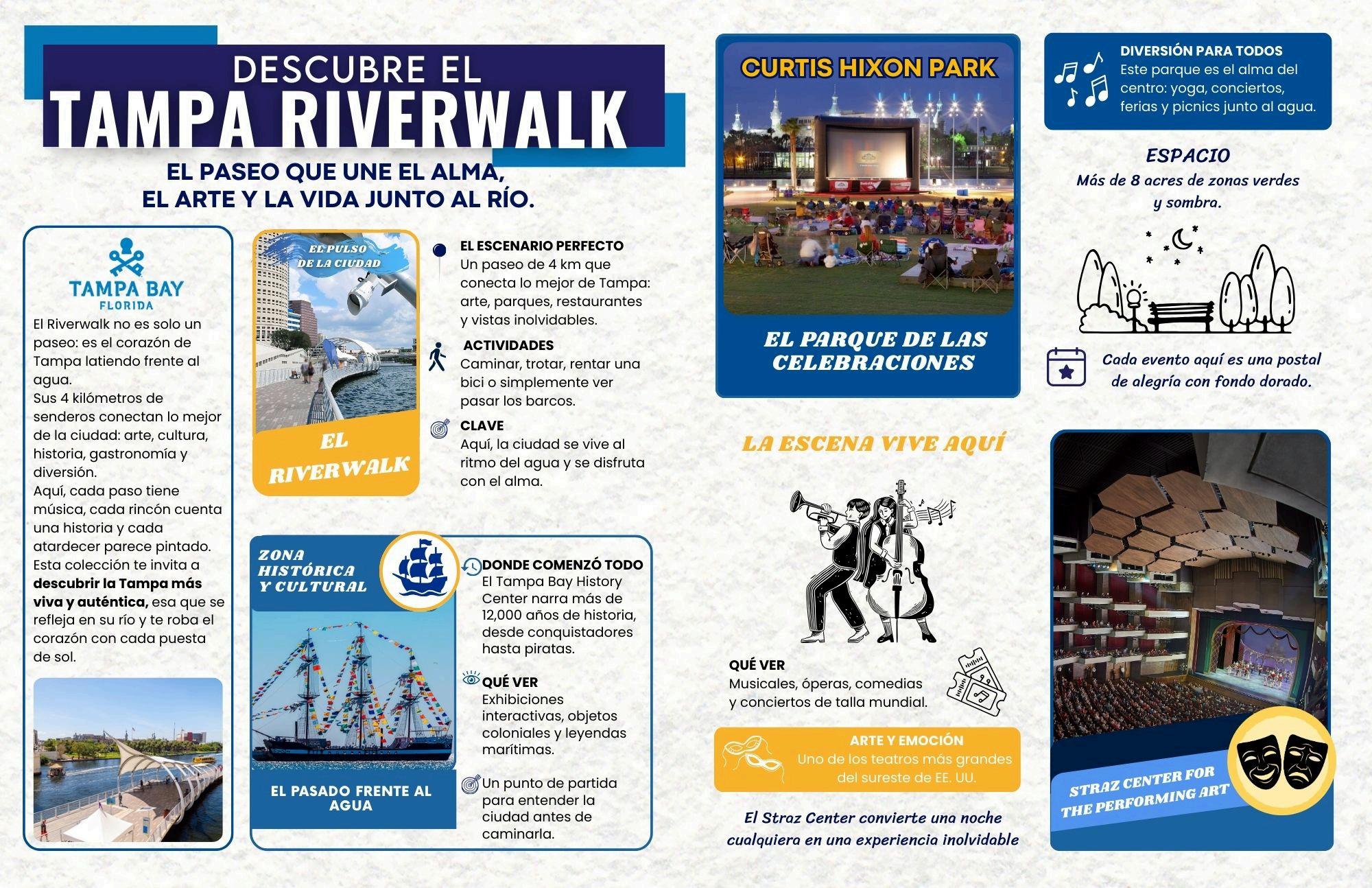 DESCUBRE EL
TAMPA RIVERWALK

EL PASEO QUE UNE EL ALMA,
EL ARTE Y LA VIDA JUNTO AL RÍO.

TAMPA BAY
FLORIDA

El Riverwalk no es solo un paseo: es el corazón de Tampa latiendo frente al agua.
Sus 4 kilómetros de senderos conectan lo mejor de la ciudad: arte, cultura, historia, gastronomía y diversión.
Aquí, cada paso tiene música, cada rincón cuenta una historia y cada atardecer parece pintado.
Esta colección te invita a descubrir la Tampa más viva y auténtica, esa que se refleja en su río y te roba el corazón con cada puesta de sol.

EL PULSO DE LA CIUDAD

EL RIVERWALK

EL ESCENARIO PERFECTO
Un paseo de 4 km que conecta lo mejor de Tampa: arte, parques, restaurantes y vistas inolvidables.

ACTIVIDADES
Caminar, trotar, rentar una bici o simplemente ver pasar los barcos.

CLAVE
Aquí, la ciudad se vive al ritmo del agua y se disfruta con el alma.

ZONA HISTÓRICA Y CULTURAL

EL PASADO FRENTE AL AGUA

DONDE COMENZÓ TODO
El Tampa Bay History Center narra más de 12,000 años de historia, desde conquistadores hasta piratas.

QUÉ VER
Exhibiciones interactivas, objetos coloniales y leyendas marítimas.

Un punto de partida para entender la ciudad antes de caminarla.

CURTIS HIXON PARK

EL PARQUE DE LAS CELEBRACIONES

DIVERSIÓN PARA TODOS
Este parque es el alma del centro: yoga, conciertos, ferias y picnics junto al agua.

ESPACIO
Más de 8 acres de zonas verdes y sombra.

Cada evento aquí es una postal de alegría con fondo dorado.

LA ESCENA VIVE AQUÍ

QUÉ VER
Musicales, óperas, comedias y conciertos de talla mundial.

ARTE Y EMOCIÓN
Uno de los teatros más grandes del sureste de EE. UU.

El Straz Center convierte una noche cualquiera en una experiencia inolvidable

STRAZ CENTER FOR THE PERFORMING ART